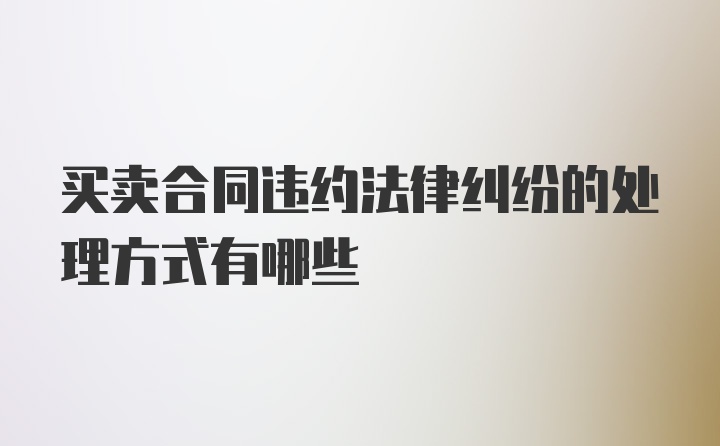 买卖合同违约法律纠纷的处理方式有哪些